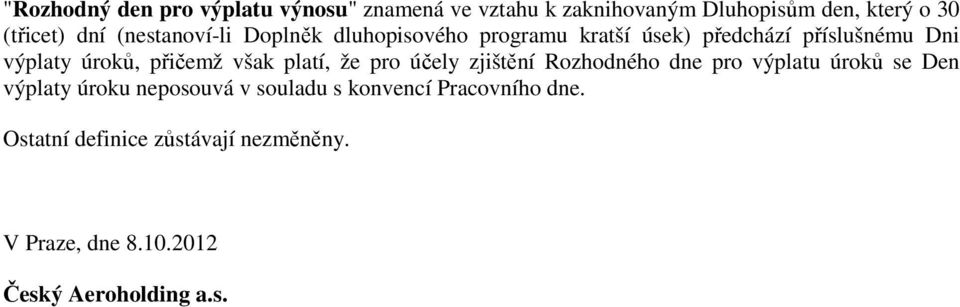 "Rozhodný den pro výplatu výnosu" znamená ve vztahu k zaknihovaným Dluhopisům den, který o 30 (třicet) dní (nestanoví-li Doplněk dluhopisového programu kratší úsek) předchází příslušnému Dni výplaty úroků, přičemž však platí, že pro účely zjištění Rozhodného dne pro výplatu úroků se Den výplaty úroku neposouvá v souladu s konvencí Pracovního dne.

Ostatní definice zůstávají nezměněny.

V Praze, dne 8.10.2012

Český Aeroholding a.s.